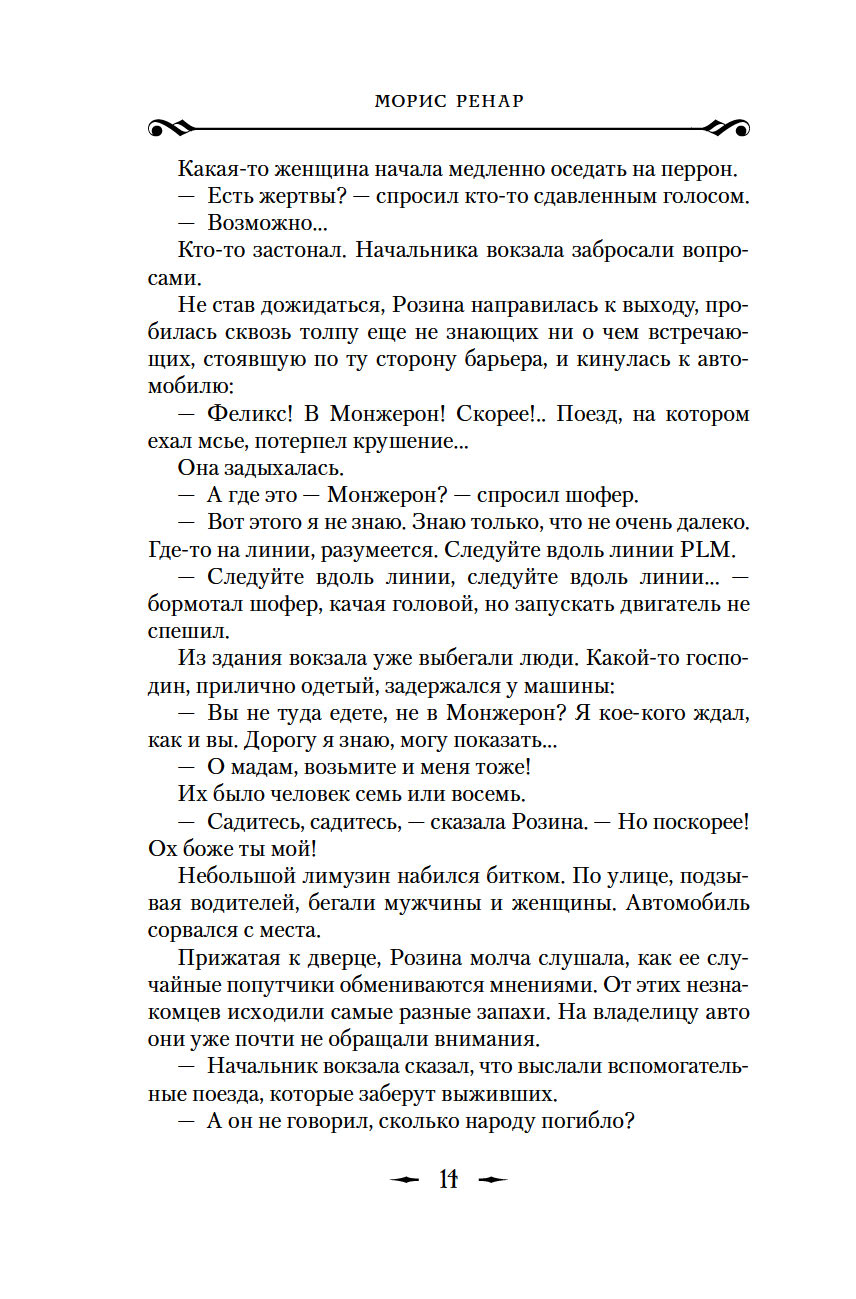 МОРИС РЕНАР

Какая-то женщина начала медленно оседать на перрон.
— Есть жертвы? — спросил кто-то сдавленным голосом.
— Возможно...
Кто-то застонал. Начальника вокзала забросали вопросами.
Не став дожидаться, Розина направилась к выходу, пробилась сквозь толпу еще не знающих ни о чем встречающих, стоявшую по ту сторону барьера, и кинулась к автомобилю:
— Феликс! В Монжерон! Скорее!.. Поезд, на котором ехал мсье, потерпел крушение...
Она задыхалась.
— А где это — Монжерон? — спросил шофер.
— Вот этого я не знаю. Знаю только, что не очень далеко. Где-то на линии, разумеется. Следуйте вдоль линии PLM.
— Следуйте вдоль линии, следуйте вдоль линии... — бормотал шофер, качая головой, но запускать двигатель не спешил.
Из здания вокзала уже выбегали люди. Какой-то господин, прилично одетый, задержался у машины:
— Вы не туда едете, не в Монжерон? Я кое-кого ждал, как и вы. Дорогу я знаю, могу показать...
— О мадам, возьмите и меня тоже!
Их было человек семь или восемь.
— Садитесь, садитесь, — сказала Розина. — Но поскорее! Ох боже ты мой!
Небольшой лимузин набился битком. По улице, подзывая водителей, бегали мужчины и женщины. Автомобиль сорвался с места.
Прижатая к дверце, Розина молча слушала, как ее случайные попутчики обмениваются мнениями. От этих незнакомцев исходили самые разные запахи. На владелицу авто они уже почти не обращали внимания.
— Начальник вокзала сказал, что выслали вспомогательные поезда, которые заберут выживших.
— А он не говорил, сколько народу погибло?

11